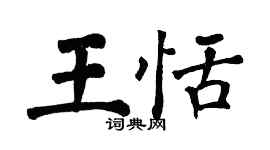 王恬

词典网